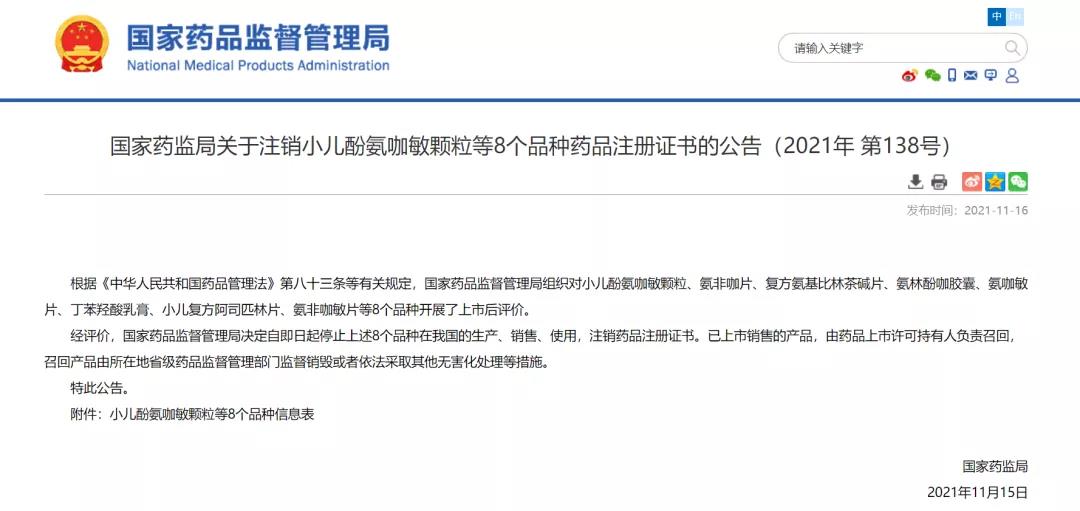 国家药品监督管理局
National Medical Products Administration

中 En

请输入关键字

国家药监局关于注销小儿酚氨咖敏颗粒等8个品种药品注册证书的公告（2021年 第138号）

发布时间：2021-11-16

根据《中华人民共和国药品管理法》第八十三条等有关规定，国家药品监督管理局组织对小儿酚氨咖敏颗粒、氨非咖片、复方氨基比林茶碱片、氨林酚咖胶囊、氨咖敏片、丁苯羟酸乳膏、小儿复方阿司匹林片、氨非咖敏片等8个品种开展了上市后评价。

经评价，国家药品监督管理局决定自即日起停止上述8个品种在我国的生产、销售、使用，注销药品注册证书。已上市销售的产品，由药品上市许可持有人负责召回，召回产品由所在地省级药品监督管理部门监督销毁或者依法采取其他无害化处理等措施。

特此公告。

附件：小儿酚氨咖敏颗粒等8个品种信息表

国家药监局

2021年11月15日